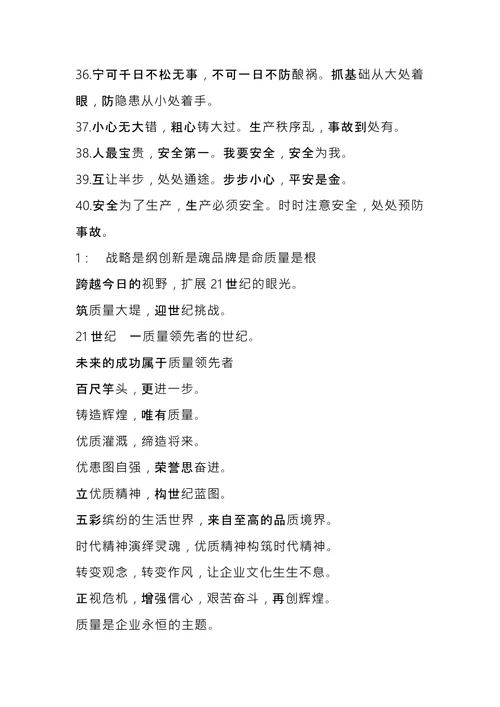 36.宁可千日不松无事，不可一日不防酿祸。抓基础从大处着眼，防隐患从小处着手。

37.小心无大错，粗心铸大过。生产秩序乱，事故到处有。

38.人最宝贵，安全第一。我要安全，安全为我。

39.互让半步，处处通途。步步小心，平安是金。

40.安全为了生产，生产必须安全。时时注意安全，处处预防事故。

1：　战略是纲创新是魂品牌是命质量是根

跨越今日的视野，扩展 21 世纪的眼光。

筑质量大堤，迎世纪挑战。

21 世纪　一质量领先者的世纪。

未来的成功属于质量领先者

百尺竿头，更进一步。

铸造辉煌，唯有质量。

优质灌溉，缔造将来。

优患图自强，荣誉思奋进。

立优质精神，构世纪蓝图。

五彩缤纷的生活世界，来自至高的品质境界。

时代精神演绎灵魂，优质精神构筑时代精神。

转变观念，转变作风，让企业文化生生不息。

正视危机，增强信心，艰苦奋斗，再创辉煌。

质量是企业永恒的主题。